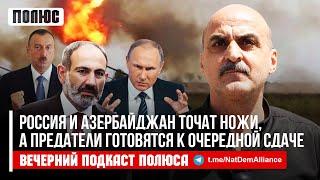 ПОЛЮС

РОССИЯ И АЗЕРБАЙДЖАН ТОЧАТ НОЖИ, А ПРЕДАТЕЛИ ГОТОВЯТСЯ К ОЧЕРЕДНОЙ СДАЧЕ

ВЕЧЕРНИЙ ПОДКАСТ ПОЛЮСА

t.me/NatDemAlliance